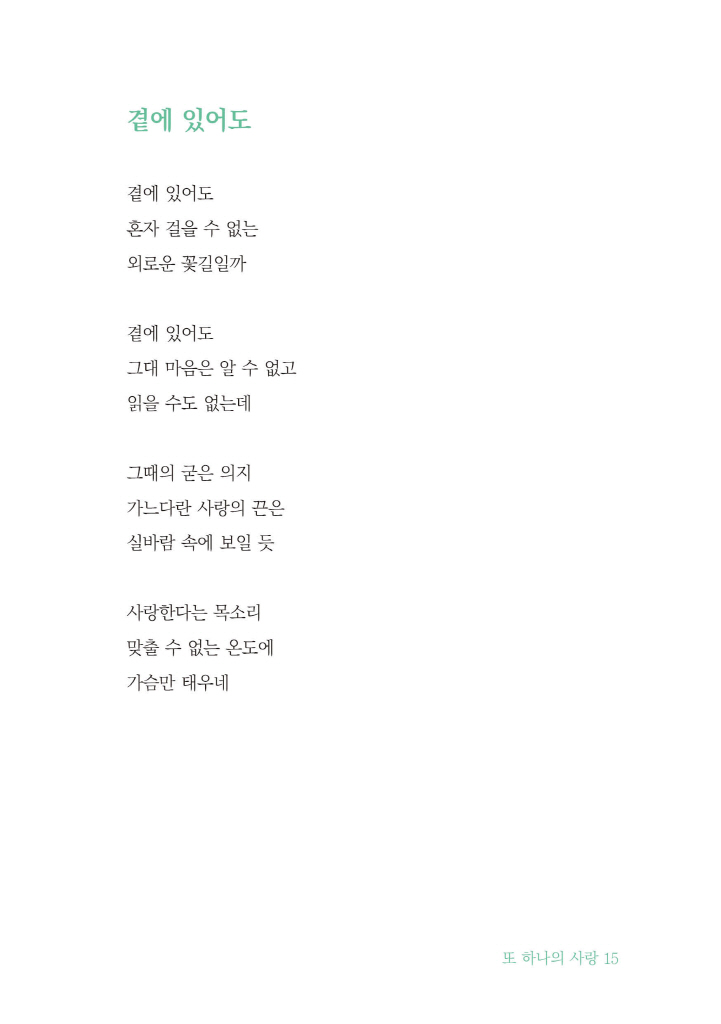 곁에 있어도

곁에 있어도
혼자 걸을 수 없는
외로운 꽃길일까

곁에 있어도
그대 마음은 알 수 없고
읽을 수도 없는데

그때의 굳은 의지
가느다란 사랑의 끈은
실바람 속에 보일 듯

사랑한다는 목소리
맞출 수 없는 온도에
가슴만 태우네

또 하나의 사랑 15